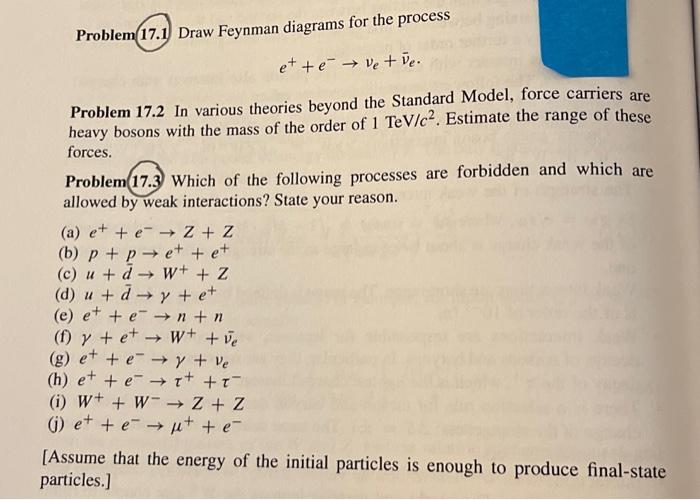 Problem 17.1 Draw Feynman diagrams for the process

$e^+ + e^- \to \nu_e + \bar{\nu}_e.$

Problem 17.2 In various theories beyond the Standard Model, force carriers are heavy bosons with the mass of the order of 1 TeV/$c^2$. Estimate the range of these forces.

Problem 17.3 Which of the following processes are forbidden and which are allowed by weak interactions? State your reason.

(a) $e^+ + e^- \to Z + Z$
(b) $p + p \to e^+ + e^+$
(c) $u + \bar{d} \to W^+ + Z$
(d) $u + \bar{d} \to \gamma + e^+$
(e) $e^+ + e^- \to n + n$
(f) $\gamma + e^+ \to W^+ + \bar{\nu}_e$
(g) $e^+ + e^- \to \gamma + \nu_e$
(h) $e^+ + e^- \to \tau^+ + \tau^-$
(i) $W^+ + W^- \to Z + Z$
(j) $e^+ + e^- \to \mu^+ + e^-$

[Assume that the energy of the initial particles is enough to produce final-state particles.]